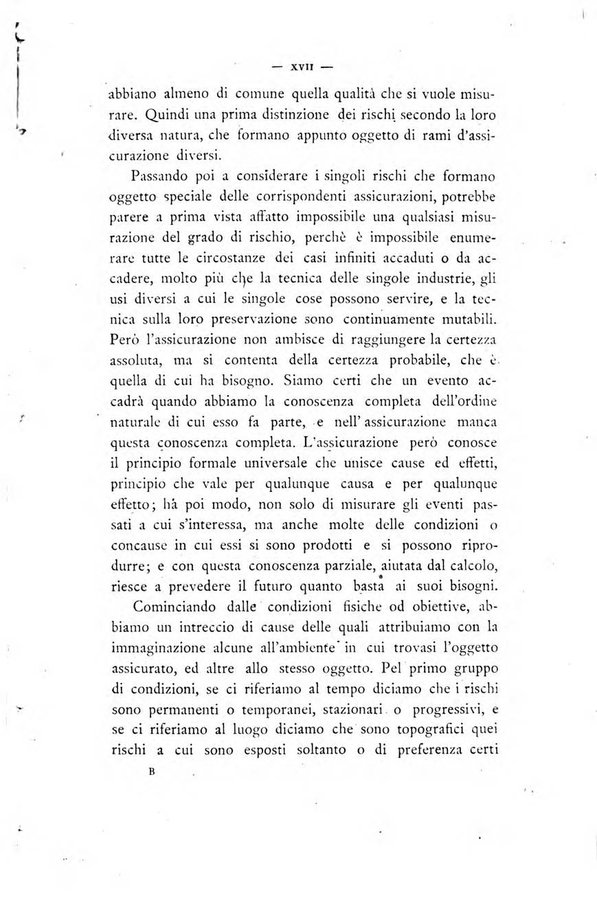 — XVII —

abbiano almeno di comune quella qualità che si vuole misurare. Quindi una prima distinzione dei rischi secondo la loro diversa natura, che formano appunto oggetto di rami d'assicurazione diversi.

Passando poi a considerare i singoli rischi che formano oggetto speciale delle corrispondenti assicurazioni, potrebbe parere a prima vista affatto impossibile una qualsiasi misurazione del grado di rischio, perchè è impossibile enumerare tutte le circostanze dei casi infiniti accaduti o da accadere, molto più che la tecnica delle singole industrie, gli usi diversi a cui le singole cose possono servire, e la tecnica sulla loro preservazione sono continuamente mutabili. Però l'assicurazione non ambisce di raggiungere la certezza assoluta, ma si contenta della certezza probabile, che è quella di cui ha bisogno. Siamo certi che un evento accadrà quando abbiamo la conoscenza completa dell'ordine naturale di cui esso fa parte, e nell'assicurazione manca questa conoscenza completa. L'assicurazione però conosce il principio formale universale che unisce cause ed effetti, principio che vale per qualunque causa e per qualunque effetto; hà poi modo, non solo di misurare gli eventi passati a cui s'interessa, ma anche molte delle condizioni o concause in cui essi si sono prodotti e si possono riprodurre; e con questa conoscenza parziale, aiutata dal calcolo, riesce a prevedere il futuro quanto basta ai suoi bisogni.

Cominciando dalle condizioni fisiche od obiettive, abbiamo un intreccio di cause delle quali attribuiamo con la immaginazione alcune all'ambiente in cui trovasi l'oggetto assicurato, ed altre allo stesso oggetto. Pel primo gruppo di condizioni, se ci riferiamo al tempo diciamo che i rischi sono permanenti o temporanei, stazionari o progressivi, e se ci riferiamo al luogo diciamo che sono topografici quei rischi a cui sono esposti soltanto o di preferenza certi

B